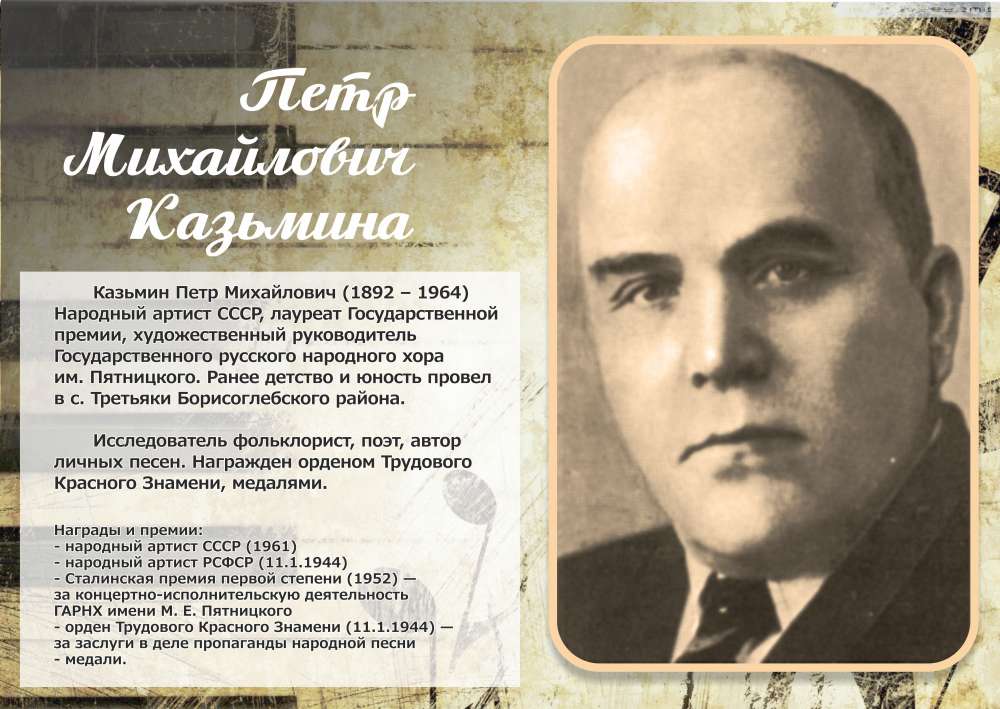 Петр
Михайлович
Казьмина

Казьмин Петр Михайлович (1892 – 1964) Народный артист СССР, лауреат Государственной премии, художественный руководитель Государственного русского народного хора им. Пятницкого. Ранее детство и юность провел в с. Третьяки Борисоглебского района.

Исследователь фольклорист, поэт, автор личных песен. Награжден орденом Трудового Красного Знамени, медалями.

Награды и премии:
- народный артист СССР (1961)
- народный артист РСФСР (11.1.1944)
- Сталинская премия первой степени (1952) — за концертно-исполнительскую деятельность ГАРНХ имени М. Е. Пятницкого
- орден Трудового Красного Знамени (11.1.1944) — за заслуги в деле пропаганды народной песни
- медали.